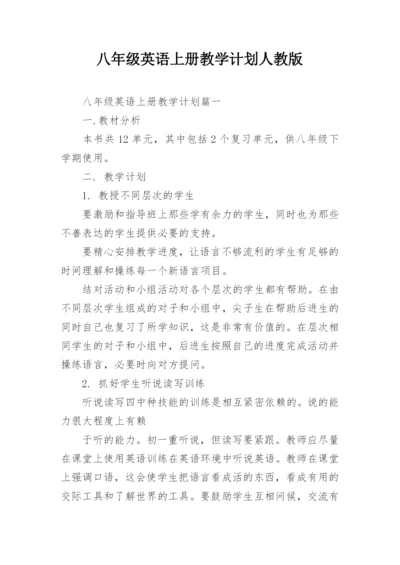 八年级英语上册教学计划人教版

八年级英语上册教学计划篇一

一.教材分析

本书共12单元，其中包括2个复习单元，供八年级下学期使用。

二. 教学计划

1. 教授不同层次的学生

要激励和指导班上那些学有余力的学生，同时也为那些不善表达的学生提供必要的支持。

要精心安排教学进度，让语言不够流利的学生有足够的时间理解和操练每一个新语言项目。

结对活动和小组活动对各个层次的学生都有帮助。在由不同层次学生组成的对子和小组中，尖子生在帮助后进生的同时自己也复习了所学知识，这是非常有价值的。在层次相同学生的对子和小组中，后进生按照自己的进度完成活动并操练语言，必要时向对方提问。

2. 抓好学生听说读写训练

听说读写四中种技能的训练是相互紧密依赖的。说的能力很大程度上有赖

于听的能力。初一重听说，但读写要紧跟。教师应尽量在课堂上使用英语训练在英语环境中听说英语。教师在课堂上强调口语，这会使学生把语言看成活的东西，看成有用的交际工具和了解世界的工具。要鼓励学生互相问候，交流有